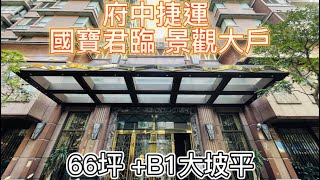 府中捷運
國寶君臨 景觀大戶

66坪 +B1大坡平